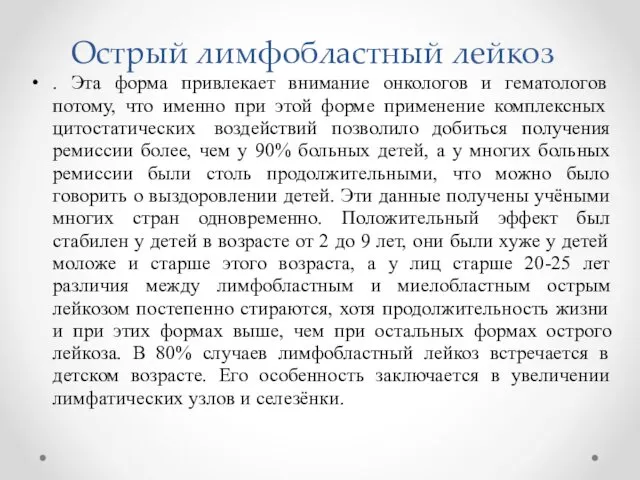 Острый лимфобластный лейкоз

• . Эта форма привлекает внимание онкологов и гематологов потому, что именно при этой форме применение комплексных цитостатических воздействий позволило добиться получения ремиссии более, чем у 90% больных детей, а у многих больных ремиссии были столь продолжительными, что можно было говорить о выздоровлении детей. Эти данные получены учёными многих стран одновременно. Положительный эффект был стабилен у детей в возрасте от 2 до 9 лет, они были хуже у детей моложе и старше этого возраста, а у лиц старше 20-25 лет различия между лимфобластным и миелобластным острым лейкозом постепенно стираются, хотя продолжительность жизни и при этих формах выше, чем при остальных формах острого лейкоза. В 80% случаев лимфобластный лейкоз встречается в детском возрасте. Его особенность заключается в увеличении лимфатических узлов и селезёнки.